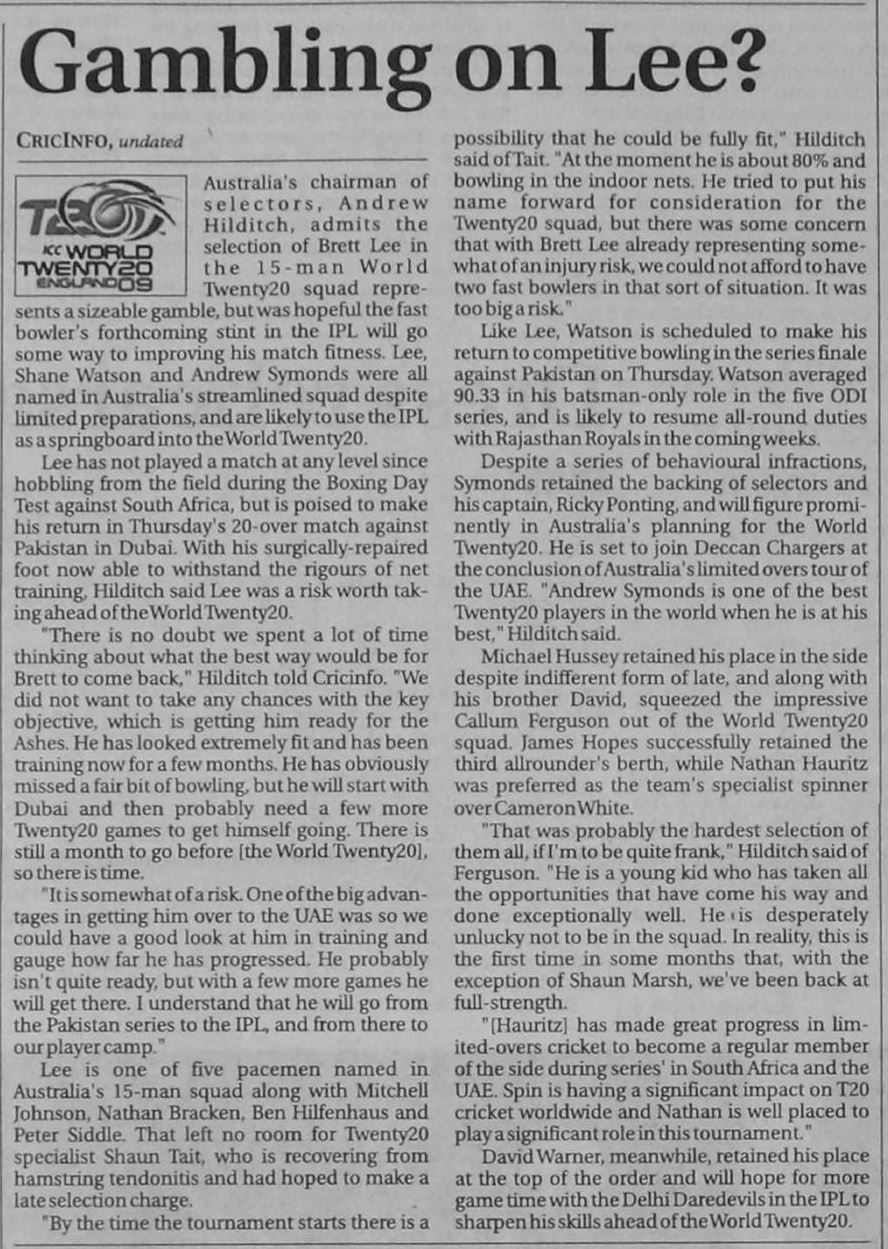 Gambling on Lee?

CRICINFO, undated

T20 ICC WORLD TWENTY20 ENGLAND 09

Australia's chairman of selectors, Andrew Hilditch, admits the selection of Brett Lee in the 15-man World Twenty20 squad represents a sizeable gamble, but was hopeful the fast bowler's forthcoming stint in the IPL will go some way to improving his match fitness. Lee, Shane Watson and Andrew Symonds were all named in Australia's streamlined squad despite limited preparations, and are likely to use the IPL as a springboard into the World Twenty20.

Lee has not played a match at any level since hobbling from the field during the Boxing Day Test against South Africa, but is poised to make his return in Thursday's 20-over match against Pakistan in Dubai. With his surgically-repaired foot now able to withstand the rigours of net training, Hilditch said Lee was a risk worth taking ahead of the World Twenty20.

"There is no doubt we spent a lot of time thinking about what the best way would be for Brett to come back," Hilditch told Cricinfo. "We did not want to take any chances with the key objective, which is getting him ready for the Ashes. He has looked extremely fit and has been training now for a few months. He has obviously missed a fair bit of bowling, but he will start with Dubai and then probably need a few more Twenty20 games to get himself going. There is still a month to go before [the World Twenty20], so there is time.

"It is somewhat of a risk. One of the big advantages in getting him over to the UAE was so we could have a good look at him in training and gauge how far he has progressed. He probably isn't quite ready, but with a few more games he will get there. I understand that he will go from the Pakistan series to the IPL, and from there to our player camp."

Lee is one of five pacemen named in Australia's 15-man squad along with Mitchell Johnson, Nathan Bracken, Ben Hilfenhaus and Peter Siddle. That left no room for Twenty20 specialist Shaun Tait, who is recovering from hamstring tendonitis and had hoped to make a late selection charge.

"By the time the tournament starts there is a possibility that he could be fully fit," Hilditch said of Tait. "At the moment he is about 80% and bowling in the indoor nets. He tried to put his name forward for consideration for the Twenty20 squad, but there was some concern that with Brett Lee already representing somewhat of an injury risk, we could not afford to have two fast bowlers in that sort of situation. It was too big a risk."

Like Lee, Watson is scheduled to make his return to competitive bowling in the series finale against Pakistan on Thursday. Watson averaged 90.33 in his batsman-only role in the five ODI series, and is likely to resume all-round duties with Rajasthan Royals in the coming weeks.

Despite a series of behavioural infractions, Symonds retained the backing of selectors and his captain, Ricky Ponting, and will figure prominently in Australia's planning for the World Twenty20. He is set to join Deccan Chargers at the conclusion of Australia's limited overs tour of the UAE. "Andrew Symonds is one of the best Twenty20 players in the world when he is at his best," Hilditch said.

Michael Hussey retained his place in the side despite indifferent form of late, and along with his brother David, squeezed the impressive Callum Ferguson out of the World Twenty20 squad. James Hopes successfully retained the third allrounder's berth, while Nathan Hauritz was preferred as the team's specialist spinner over Cameron White.

"That was probably the hardest selection of them all, if I'm to be quite frank," Hilditch said of Ferguson. "He is a young kid who has taken all the opportunities that have come his way and done exceptionally well. He is desperately unlucky not to be in the squad. In reality, this is the first time in some months that, with the exception of Shaun Marsh, we've been back at full-strength.

"[Hauritz] has made great progress in limited-overs cricket to become a regular member of the side during series' in South Africa and the UAE. Spin is having a significant impact on T20 cricket worldwide and Nathan is well placed to play a significant role in this tournament."

David Warner, meanwhile, retained his place at the top of the order and will hope for more game time with the Delhi Daredevils in the IPL to sharpen his skills ahead of the World Twenty20.